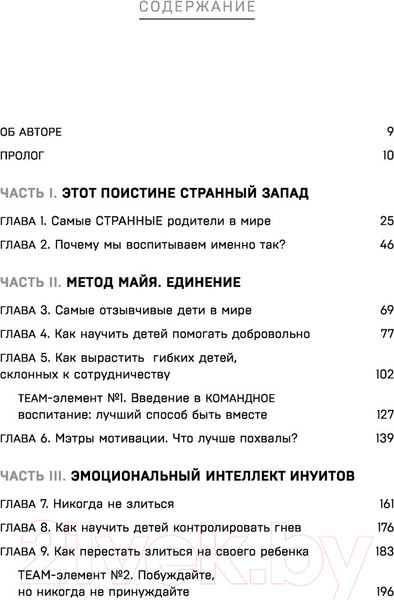 СОДЕРЖАНИЕ

ОБ АВТОРЕ 9

ПРОЛОГ 10

ЧАСТЬ I. ЭТОТ ПОИСТИНЕ СТРАННЫЙ ЗАПАД

ГЛАВА 1. Самые СТРАННЫЕ родители в мире 25

ГЛАВА 2. Почему мы воспитываем именно так? 46

ЧАСТЬ II. МЕТОД МАЙЯ. ЕДИНЕНИЕ

ГЛАВА 3. Самые отзывчивые дети в мире 69

ГЛАВА 4. Как научить детей помогать добровольно 77

ГЛАВА 5. Как вырастить гибких детей, склонных к сотрудничеству 102

TEAM-элемент №1. Введение в КОМАНДНОЕ воспитание: лучший способ быть вместе 127

ГЛАВА 6. Мэтры мотивации. Что лучше похвалы? 139

ЧАСТЬ III. ЭМОЦИОНАЛЬНЫЙ ИНТЕЛЛЕКТ ИНУИТОВ

ГЛАВА 7. Никогда не злиться 161

ГЛАВА 8. Как научить детей контролировать гнев 176

ГЛАВА 9. Как перестать злиться на своего ребенка 183

TEAM-элемент №2. Побуждайте, но никогда не принуждайте 196

21vek.by